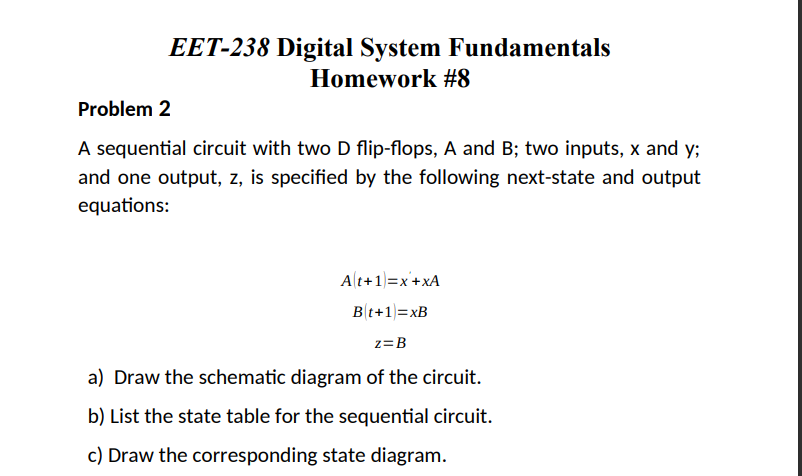 EET-238 Digital System Fundamentals
Homework #8

Problem 2

A sequential circuit with two D flip-flops, A and B; two inputs, x and y; and one output, z, is specified by the following next-state and output equations:

$A(t+1)=x'+xA$

$B(t+1)=xB$

$z=B$

a) Draw the schematic diagram of the circuit.

b) List the state table for the sequential circuit.

c) Draw the corresponding state diagram.